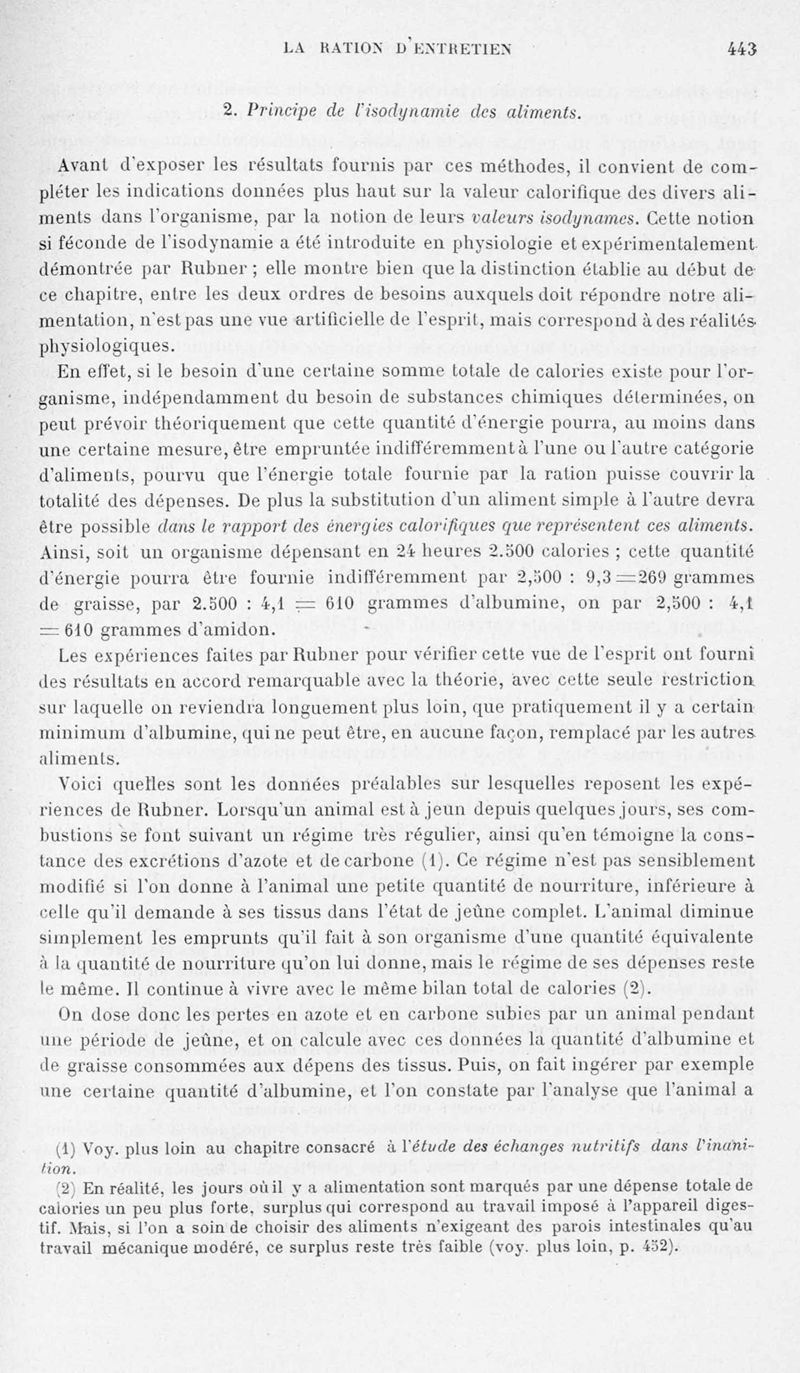 LA RATION D'ENTRETIEN 443

2. Principe de l'isodynamie des aliments.

Avant d'exposer les résultats fournis par ces méthodes, il convient de compléter les indications données plus haut sur la valeur calorifique des divers aliments dans l'organisme, par la notion de leurs valeurs isodynames. Cette notion si féconde de l'isodynamie a été introduite en physiologie et expérimentalement démontrée par Rubner ; elle montre bien que la distinction établie au début de ce chapitre, entre les deux ordres de besoins auxquels doit répondre notre alimentation, n'est pas une vue artificielle de l'esprit, mais correspond à des réalités physiologiques.

En effet, si le besoin d'une certaine somme totale de calories existe pour l'organisme, indépendamment du besoin de substances chimiques déterminées, on peut prévoir théoriquement que cette quantité d'énergie pourra, au moins dans une certaine mesure, être empruntée indifféremment à l'une ou l'autre catégorie d'aliments, pourvu que l'énergie totale fournie par la ration puisse couvrir la totalité des dépenses. De plus la substitution d'un aliment simple à l'autre devra être possible dans le rapport des énergies calorifiques que représentent ces aliments. Ainsi, soit un organisme dépensant en 24 heures 2.500 calories ; cette quantité d'énergie pourra être fournie indifféremment par 2,500 : 9,3 = 269 grammes de graisse, par 2.500 : 4,1 = 610 grammes d'albumine, on par 2,500 : 4,1 = 610 grammes d'amidon.

Les expériences faites par Rubner pour vérifier cette vue de l'esprit ont fourni des résultats en accord remarquable avec la théorie, avec cette seule restriction sur laquelle on reviendra longuement plus loin, que pratiquement il y a certain minimum d'albumine, qui ne peut être, en aucune façon, remplacé par les autres aliments.

Voici quelles sont les données préalables sur lesquelles reposent les expériences de Rubner. Lorsqu'un animal est à jeun depuis quelques jours, ses combustions se font suivant un régime très régulier, ainsi qu'en témoigne la constance des excrétions d'azote et de carbone (1). Ce régime n'est pas sensiblement modifié si l'on donne à l'animal une petite quantité de nourriture, inférieure à celle qu'il demande à ses tissus dans l'état de jeûne complet. L'animal diminue simplement les emprunts qu'il fait à son organisme d'une quantité équivalente à la quantité de nourriture qu'on lui donne, mais le régime de ses dépenses reste le même. Il continue à vivre avec le même bilan total de calories (2).

On dose donc les pertes en azote et en carbone subies par un animal pendant une période de jeûne, et on calcule avec ces données la quantité d'albumine et de graisse consommées aux dépens des tissus. Puis, on fait ingérer par exemple une certaine quantité d'albumine, et l'on constate par l'analyse que l'animal a

(1) Voy. plus loin au chapitre consacré à l'étude des échanges nutritifs dans l'inanition.

(2) En réalité, les jours où il y a alimentation sont marqués par une dépense totale de calories un peu plus forte, surplus qui correspond au travail imposé à l'appareil digestif. Mais, si l'on a soin de choisir des aliments n'exigeant des parois intestinales qu'au travail mécanique modéré, ce surplus reste très faible (voy. plus loin, p. 452).